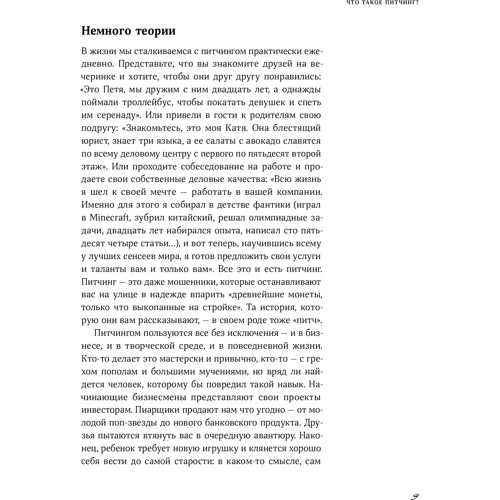 ЧТО ТАКОЕ ПИТЧИНГ?

Немного теории

В жизни мы сталкиваемся с питчингом практически ежедневно. Представьте, что вы знакомите друзей на вечеринке и хотите, чтобы они друг другу понравились: «Это Петя, мы дружим с ним двадцать лет, а однажды поймали троллейбус, чтобы покатать девушек и спеть им серенаду». Или привели в гости к родителям свою подругу: «Знакомьтесь, это моя Катя. Она блестящий юрист, знает три языка, а ее салаты с авокадо славятся по всему деловому центру с первого по пятьдесят второй этаж». Или проходите собеседование на работе и продаете свои собственные деловые качества: «Всю жизнь я шел к своей мечте — работать в вашей компании. Именно для этого я собирал в детстве фантики (играл в Minecraft, зубрил китайский, решал олимпиадные задачи, двадцать лет набирался опыта, написал сто пятьдесят четыре статьи...), и вот теперь, научившись всему у лучших сенсеев мира, я готов предложить свои услуги и таланты вам и только вам». Все это и есть питчинг. Питчинг — это даже мошенники, которые останавливают вас на улице в надежде впарить «древнейшие монеты, только что выкопанные на стройке». Та история, которую они вам рассказывают, — в своем роде тоже «питч».

Питчингом пользуются все без исключения — и в бизнесе, и в творческой среде, и в повседневной жизни. Кто-то делает это мастерски и привычно, кто-то — с грехом пополам и большими мучениями, но вряд ли найдется человек, которому бы повредил такой навык. Начинающие бизнесмены представляют свои проекты инвесторам. Пиарщики продают нам что угодно — от молодой поп-звезды до нового банковского продукта. Друзья пытаются втянуть вас в очередную авантюру. Наконец, ребенок требует новую игрушку и клянется хорошо себя вести до самой старости: в каком-то смысле, сам

9